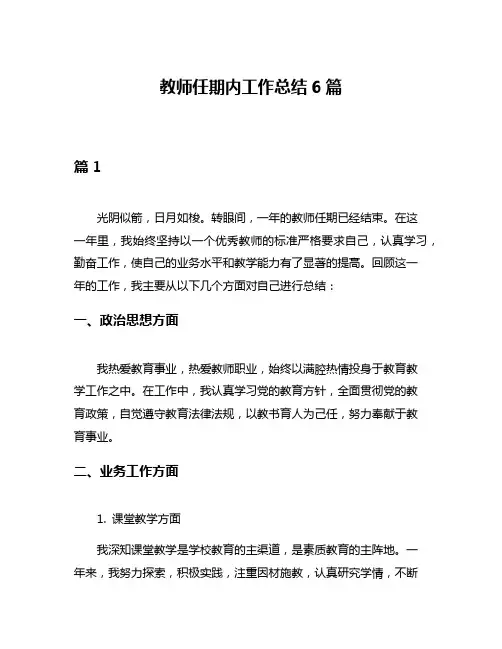 教师任期内工作总结 6 篇

篇 1

光阴似箭，日月如梭。转眼间，一年的教师任期已经结束。在这一年里，我始终坚持以一个优秀教师的标准严格要求自己，认真学习，勤奋工作，使自己的业务水平和教学能力有了显著的提高。回顾这一年的工作，我主要从以下几个方面对自己进行总结：

一、政治思想方面

我热爱教育事业，热爱教师职业，始终以满腔热情投身于教育教学工作之中。在工作中，我认真学习党的教育方针，全面贯彻党的教育政策，自觉遵守教育法律法规，以教书育人为己任，努力奉献于教育事业。

二、业务工作方面

1. 课堂教学方面

我深知课堂教学是学校教育的主渠道，是素质教育的主阵地。一年来，我努力探索，积极实践，注重因材施教，认真研究学情，不断